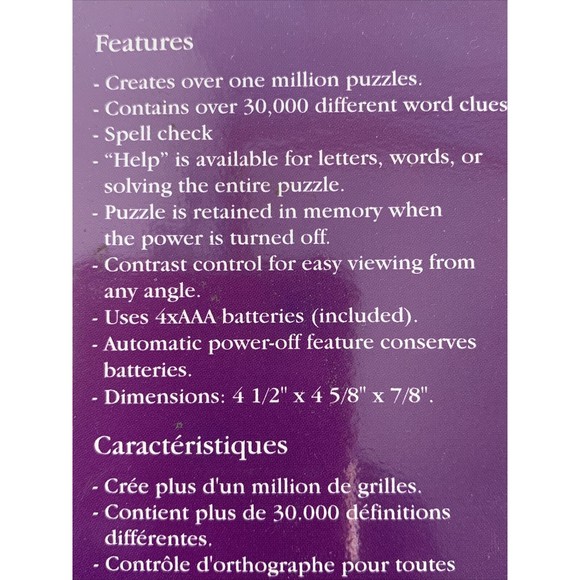 Features

- Creates over one million puzzles.
- Contains over 30,000 different word clues
- Spell check
- "Help" is available for letters, words, or solving the entire puzzle.
- Puzzle is retained in memory when the power is turned off.
- Contrast control for easy viewing from any angle.
- Uses 4xAAA batteries (included).
- Automatic power-off feature conserves batteries.
- Dimensions: 4 1/2" x 4 5/8" x 7/8".

Caractéristiques

- Crée plus d'un million de grilles.
- Contient plus de 30.000 définitions différentes.
- Contrôle d'orthographe pour toutes